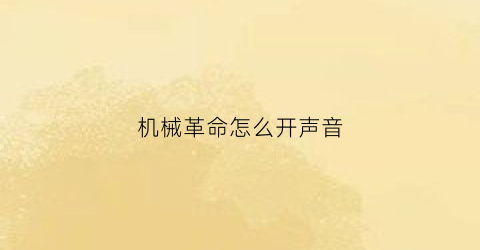 机械革命怎么开声音